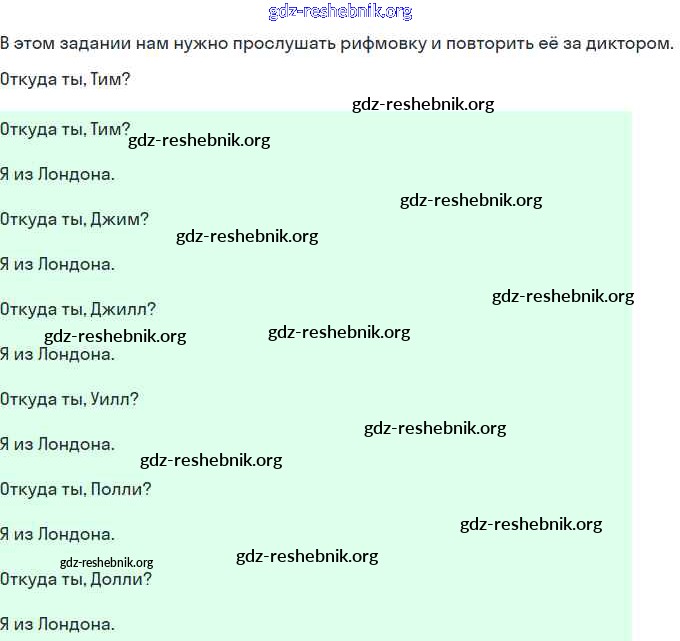 gdz-reshebnik.org

В этом задании нам нужно прослушать рифмовку и повторить её за диктором.

Откуда ты, Тим?

gdz-reshebnik.org

Откуда ты, Тим? gdz-reshebnik.org

Я из Лондона.

gdz-reshebnik.org

Откуда ты, Джим? gdz-reshebnik.org

Я из Лондона.

gdz-reshebnik.org

Откуда ты, Джилл?

gdz-reshebnik.org gdz-reshebnik.org

Я из Лондона.

Откуда ты, Уилл?

gdz-reshebnik.org

Я из Лондона. gdz-reshebnik.org

Откуда ты, Полли?

gdz-reshebnik.org

Я из Лондона.

gdz-reshebnik.org gdz-reshebnik.org

Откуда ты, Долли?

Я из Лондона.